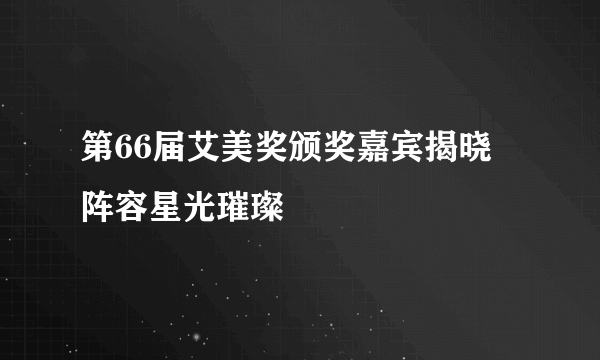 第66届艾美奖颁奖嘉宾揭晓阵容星光璀璨